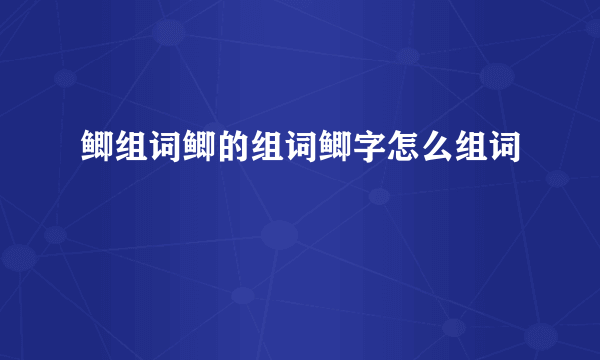 鲫组词鲫的组词鲫字怎么组词